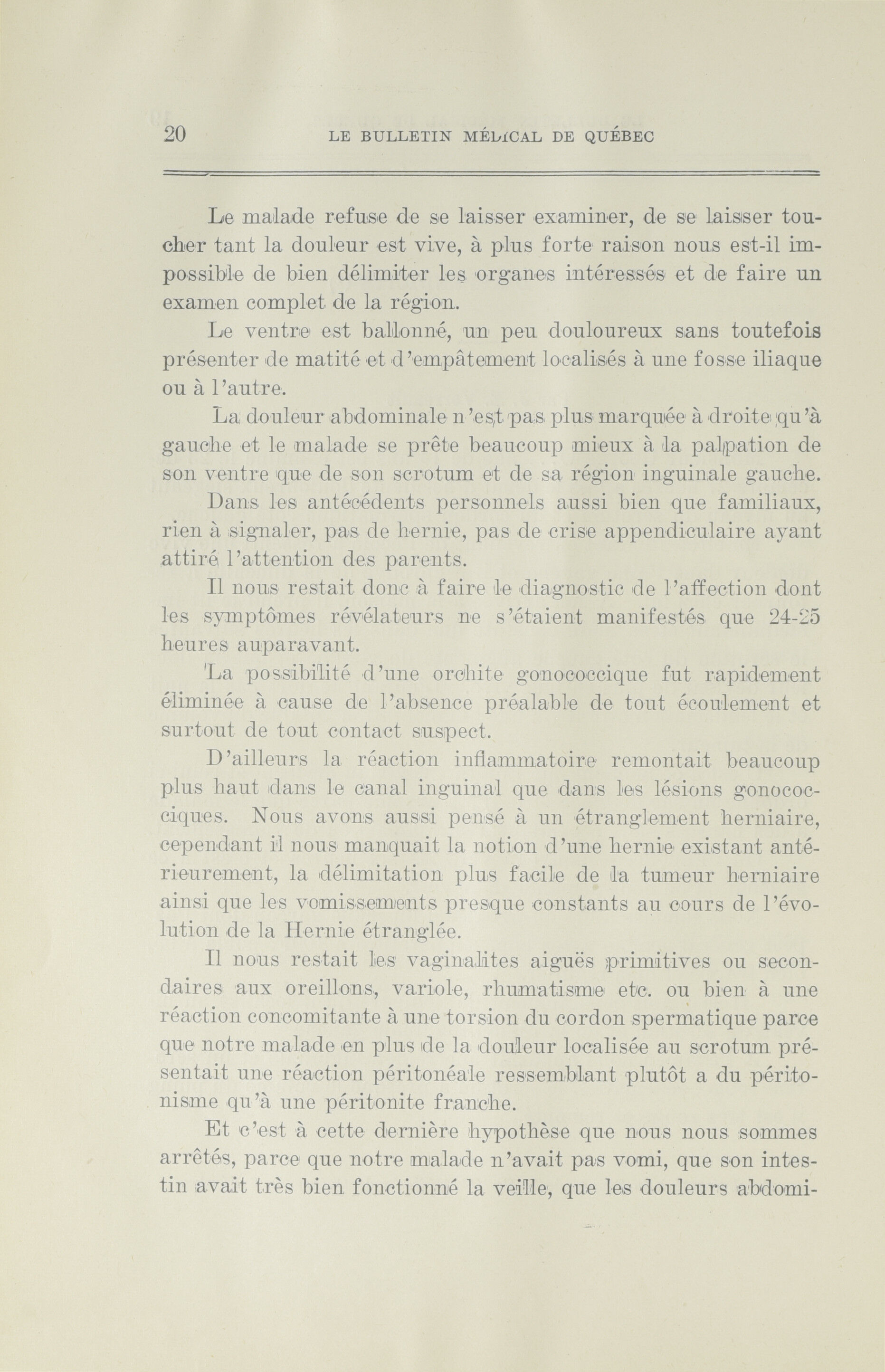 20 LE BULLETIN MÉDICAL DE QUÉBEC

Le malade refuse de se laisser examiner, de se laisser toucher tant la douleur est vive, à plus forte raison nous est-il impossible de bien délimiter les organes intéressés et de faire un examen complet de la région.

Le ventre est ballonné, un peu douloureux sans toutefois présenter de matité et d'empâtement localisés à une fosse iliaque ou à l'autre.

La douleur abdominale n'est pas plus marquée à droite qu'à gauche et le malade se prête beaucoup mieux à la palpation de son ventre que de son scrotum et de sa région inguinale gauche.

Dans les antécédents personnels aussi bien que familiaux, rien à signaler, pas de hernie, pas de crise appendiculaire ayant attiré l'attention des parents.

Il nous restait donc à faire le diagnostic de l'affection dont les symptômes révélateurs ne s'étaient manifestés que 24-25 heures auparavant.

La possibilité d'une orchite gonococcique fut rapidement éliminée à cause de l'absence préalable de tout écoulement et surtout de tout contact suspect.

D'ailleurs la réaction inflammatoire remontait beaucoup plus haut dans le canal inguinal que dans les lésions gonococciques. Nous avons aussi pensé à un étranglement herniaire, cependant il nous manquait la notion d'une hernie existant antérieurement, la délimitation plus facile de la tumeur herniaire ainsi que les vomissements presque constants au cours de l'évolution de la Hernie étranglée.

Il nous restait les vaginalites aiguës primitives ou secondaires aux oreillons, variole, rhumatisme etc. ou bien à une réaction concomitante à une torsion du cordon spermatique parce que notre malade en plus de la douleur localisée au scrotum présentait une réaction péritonéale ressemblant plutôt a du péritonisme qu'à une péritonite franche.

Et c'est à cette dernière hypothèse que nous nous sommes arrêtés, parce que notre malade n'avait pas vomi, que son intestin avait très bien fonctionné la veille, que les douleurs abdomi-